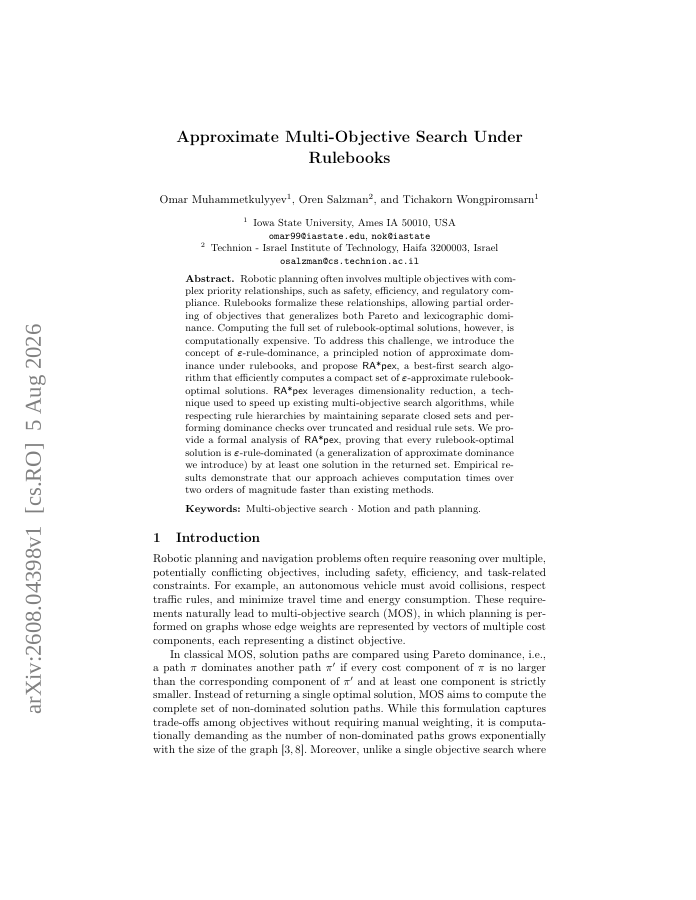 arXiv:2608.04398v1 [cs.RO] 5 Aug 2026

Approximate Multi-Objective Search Under Rulebooks

Omar Muhammetkulyyev$^1$, Oren Salzman$^2$, and Tichakorn Wongpiromsarn$^1$

$^1$ Iowa State University, Ames IA 50010, USA
omar99@iastate.edu, nok@iastate
$^2$ Technion - Israel Institute of Technology, Haifa 3200003, Israel
osalzman@cs.technion.ac.il

Abstract. Robotic planning often involves multiple objectives with complex priority relationships, such as safety, efficiency, and regulatory compliance. Rulebooks formalize these relationships, allowing partial ordering of objectives that generalizes both Pareto and lexicographic dominance. Computing the full set of rulebook-optimal solutions, however, is computationally expensive. To address this challenge, we introduce the concept of $\varepsilon$-rule-dominance, a principled notion of approximate dominance under rulebooks, and propose RA*pex, a best-first search algorithm that efficiently computes a compact set of $\varepsilon$-approximate rulebook-optimal solutions. RA*pex leverages dimensionality reduction, a technique used to speed up existing multi-objective search algorithms, while respecting rule hierarchies by maintaining separate closed sets and performing dominance checks over truncated and residual rule sets. We provide a formal analysis of RA*pex, proving that every rulebook-optimal solution is $\varepsilon$-rule-dominated (a generalization of approximate dominance we introduce) by at least one solution in the returned set. Empirical results demonstrate that our approach achieves computation times over two orders of magnitude faster than existing methods.

Keywords: Multi-objective search · Motion and path planning.

1 Introduction

Robotic planning and navigation problems often require reasoning over multiple, potentially conflicting objectives, including safety, efficiency, and task-related constraints. For example, an autonomous vehicle must avoid collisions, respect traffic rules, and minimize travel time and energy consumption. These requirements naturally lead to multi-objective search (MOS), in which planning is performed on graphs whose edge weights are represented by vectors of multiple cost components, each representing a distinct objective.

In classical MOS, solution paths are compared using Pareto dominance, i.e., a path $\pi$ dominates another path $\pi'$ if every cost component of $\pi$ is no larger than the corresponding component of $\pi'$ and at least one component is strictly smaller. Instead of returning a single optimal solution, MOS aims to compute the complete set of non-dominated solution paths. While this formulation captures trade-offs among objectives without requiring manual weighting, it is computationally demanding as the number of non-dominated paths grows exponentially with the size of the graph [3, 8]. Moreover, unlike a single objective search where